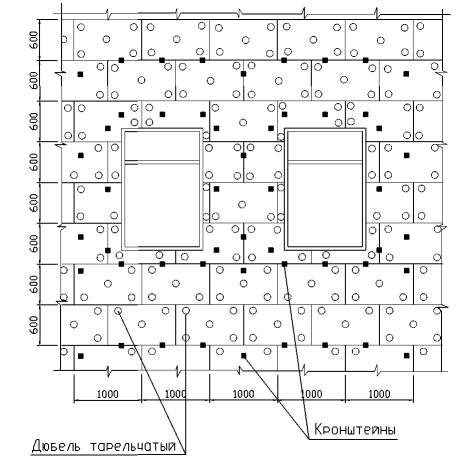 600
600
600
600
600
600
600
600

1000
1000
1000
1000
1000

Кронштейны
Дюбель тарельчатый